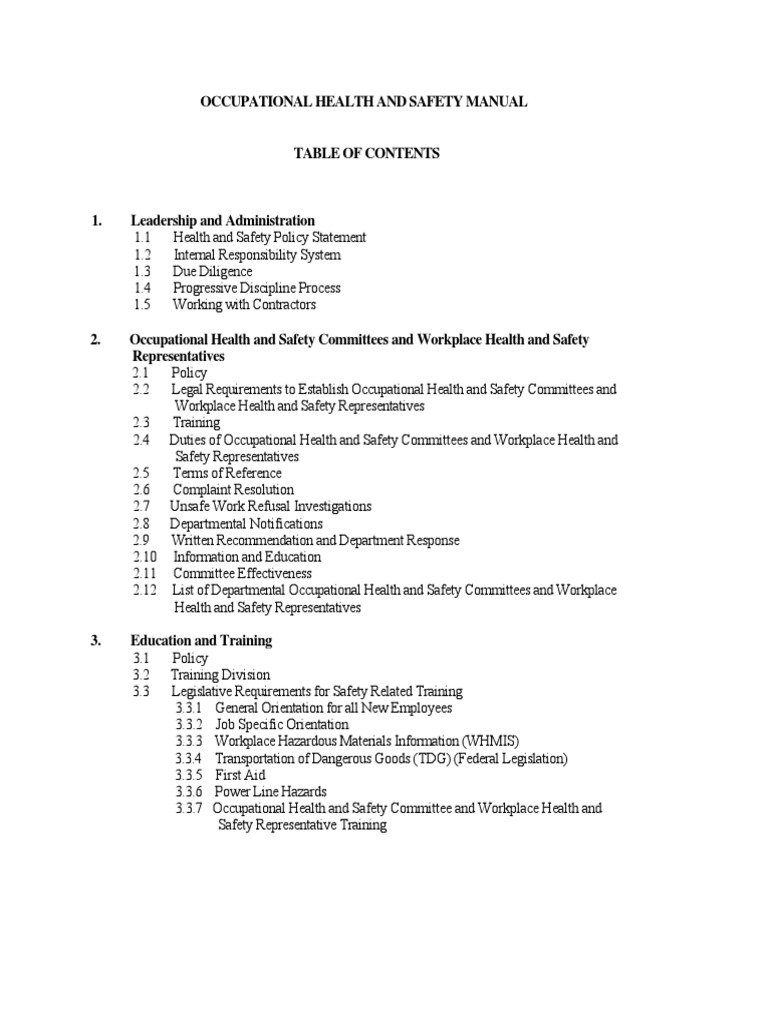 OCCUPATIONAL HEALTH AND SAFETY MANUAL

TABLE OF CONTENTS

1. Leadership and Administration
1.1 Health and Safety Policy Statement
1.2 Internal Responsibility System
1.3 Due Diligence
1.4 Progressive Discipline Process
1.5 Working with Contractors

2. Occupational Health and Safety Committees and Workplace Health and Safety Representatives
2.1 Policy
2.2 Legal Requirements to Establish Occupational Health and Safety Committees and Workplace Health and Safety Representatives
2.3 Training
2.4 Duties of Occupational Health and Safety Committees and Workplace Health and Safety Representatives
2.5 Terms of Reference
2.6 Complaint Resolution
2.7 Unsafe Work Refusal Investigations
2.8 Departmental Notifications
2.9 Written Recommendation and Department Response
2.10 Information and Education
2.11 Committee Effectiveness
2.12 List of Departmental Occupational Health and Safety Committees and Workplace Health and Safety Representatives

3. Education and Training
3.1 Policy
3.2 Training Division
3.3 Legislative Requirements for Safety Related Training
3.3.1 General Orientation for all New Employees
3.3.2 Job Specific Orientation
3.3.3 Workplace Hazardous Materials Information (WHMIS)
3.3.4 Transportation of Dangerous Goods (TDG) (Federal Legislation)
3.3.5 First Aid
3.3.6 Power Line Hazards
3.3.7 Occupational Health and Safety Committee and Workplace Health and Safety Representative Training